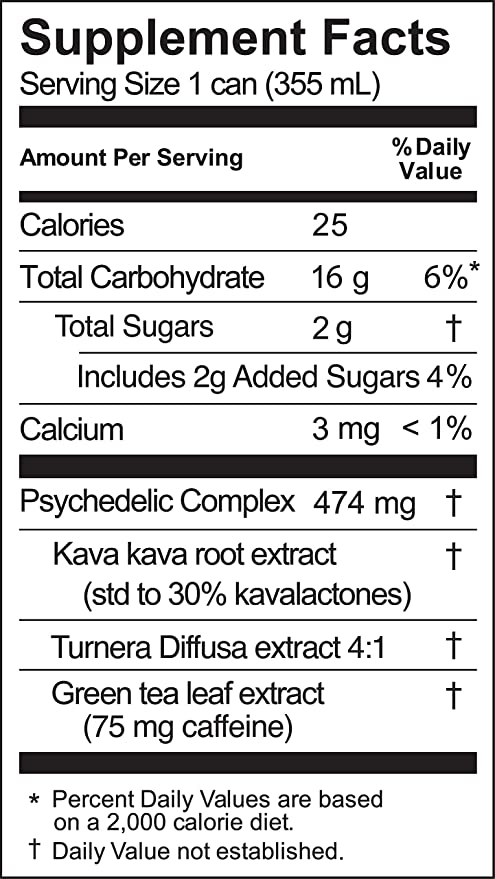 Supplement Facts
Serving Size 1 can (355 mL)

| Amount Per Serving |  | % Daily Value |
|---|---|---|
| Calories | 25 |  |
| Total Carbohydrate | 16 g | 6%* |
| Total Sugars | 2 g | † |
| Includes 2g Added Sugars |  | 4% |
| Calcium | 3 mg | < 1% |
| Psychedelic Complex | 474 mg | † |
| Kava kava root extract (std to 30% kavalactones) |  | † |
| Turnera Diffusa extract 4:1 |  | † |
| Green tea leaf extract (75 mg caffeine) |  | † |

* Percent Daily Values are based on a 2,000 calorie diet.
† Daily Value not established.